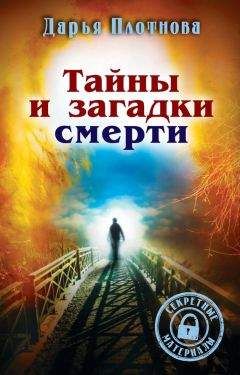 Дарья Плотнова

Тайны и загадки смерти

СЕКРЕТНЫЕ МАТЕРИАЛЫ